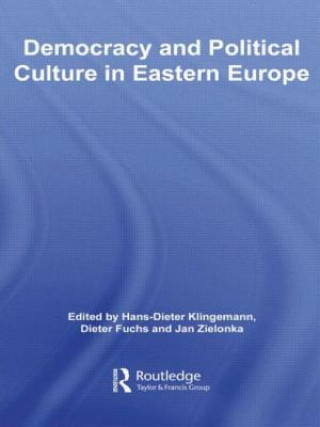 Democracy and Political Culture in Eastern Europe

Edited by Hans-Dieter Klingemann, Dieter Fuchs and Jan Zielonka

Routledge
Taylor & Francis Group